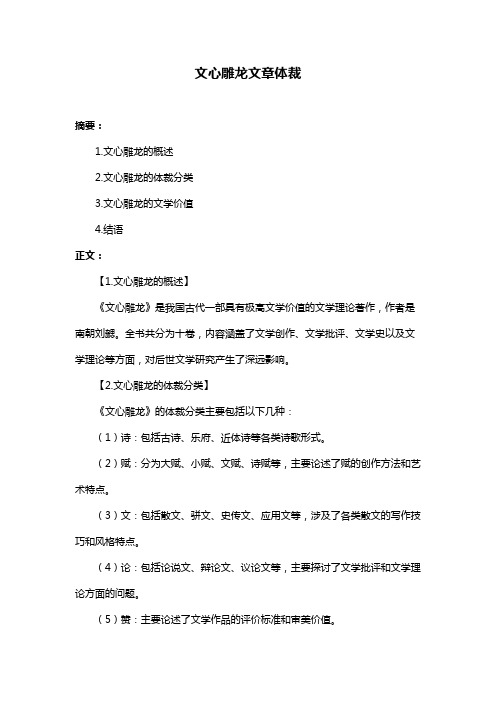 文心雕龙文章体裁

摘要：

1.文心雕龙的概述

2.文心雕龙的体裁分类

3.文心雕龙的文学价值

4.结语

正文：

【1.文心雕龙的概述】

《文心雕龙》是我国古代一部具有极高文学价值的文学理论著作，作者是南朝刘勰。全书共分为十卷，内容涵盖了文学创作、文学批评、文学史以及文学理论等方面，对后世文学研究产生了深远影响。

【2.文心雕龙的体裁分类】

《文心雕龙》的体裁分类主要包括以下几种：

（1）诗：包括古诗、乐府、近体诗等各类诗歌形式。

（2）赋：分为大赋、小赋、文赋、诗赋等，主要论述了赋的创作方法和艺术特点。

（3）文：包括散文、骈文、史传文、应用文等，涉及了各类散文的写作技巧和风格特点。

（4）论：包括论说文、辩论文、议论文等，主要探讨了文学批评和文学理论方面的问题。

（5）赞：主要论述了文学作品的评价标准和审美价值。